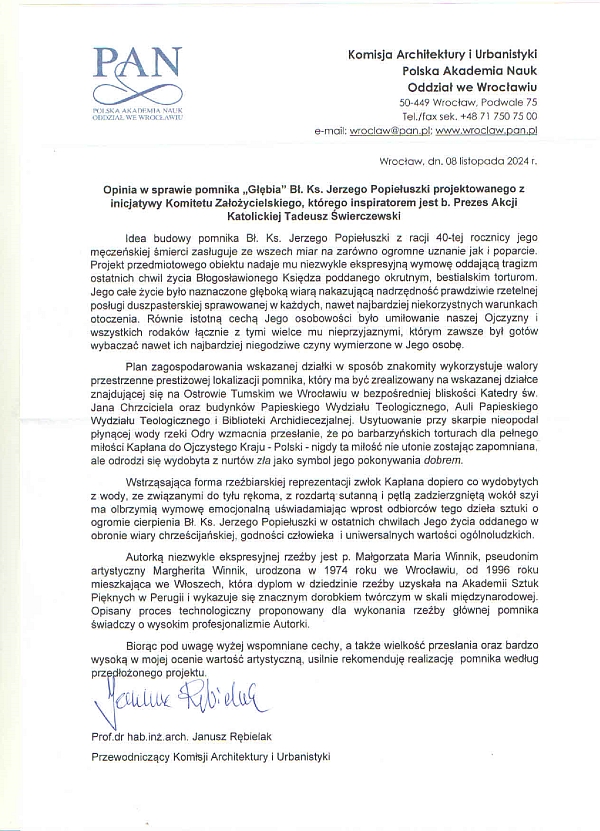 PAN
POLSKA AKADEMIA NAUK
ODDZIAŁ WE WROCŁAWIU

Komisja Architektury i Urbanistyki
Polska Akademia Nauk
Oddział we Wrocławiu
50-449 Wrocław, Podwale 75
Tel./fax sek. +48 71 750 75 00
e-mail: wroclaw@pan.pl; www.wroclaw.pan.pl

Wrocław, dn. 08 listopada 2024 r.

Opinia w sprawie pomnika „Głębia" Bł. Ks. Jerzego Popiełuszki projektowanego z inicjatywy Komitetu Założycielskiego, którego inspiratorem jest b. Prezes Akcji Katolickiej Tadeusz Świerczewski

Idea budowy pomnika Bł. Ks. Jerzego Popiełuszki z racji 40-tej rocznicy jego męczeńskiej śmierci zasługuje ze wszech miar na zarówno ogromne uznanie jak i poparcie. Projekt przedmiotowego obiektu nadaje mu niezwykle ekspresyjną wymowę oddającą tragizm ostatnich chwil życia Błogosławionego Księdza poddanego okrutnym, bestialskim torturom. Jego całe życie było naznaczone głęboką wiarą nakazującą nadrzędność prawdziwie rzetelnej posługi duszpasterskiej sprawowanej w każdych, nawet najbardziej niekorzystnych warunkach otoczenia. Równie istotną cechą Jego osobowości było umiłowanie naszej Ojczyzny i wszystkich rodaków łącznie z tymi wielce mu nieprzyjaznymi, którym zawsze był gotów wybaczać nawet ich najbardziej niegodziwe czyny wymierzone w Jego osobę.

Plan zagospodarowania wskazanej działki w sposób znakomity wykorzystuje walory przestrzenne prestiżowej lokalizacji pomnika, który ma być zrealizowany na wskazanej działce znajdującej się na Ostrowie Tumskim we Wrocławiu w bezpośredniej bliskości Katedry św. Jana Chrzciciela oraz budynków Papieskiego Wydziału Teologicznego, Auli Papieskiego Wydziału Teologicznego i Biblioteki Archidiecezjalnej. Usytuowanie przy skarpie nieopodal płynącej wody rzeki Odry wzmacnia przesłanie, że po barbarzyńskich torturach dla pełnego miłości Kapłana do Ojczystego Kraju - Polski - nigdy ta miłość nie utonie zostając zapomniana, ale odrodzi się wydobyta z nurtów zła jako symbol jego pokonywania dobrem.

Wstrząsająca forma rzeźbiarskiej reprezentacji zwłok Kapłana dopiero co wydobytych z wody, ze związanymi do tyłu rękoma, z rozdartą sutanną i pętlą zadzierzgniętą wokół szyi ma olbrzymią wymowę emocjonalną uświadamiając wprost odbiorców tego dzieła sztuki o ogromie cierpienia Bł. Ks. Jerzego Popiełuszki w ostatnich chwilach Jego życia oddanego w obronie wiary chrześcijańskiej, godności człowieka i uniwersalnych wartości ogólnoludzkich.

Autorką niezwykle ekspresyjnej rzeźby jest p. Małgorzata Maria Winnik, pseudonim artystyczny Margherita Winnik, urodzona w 1974 roku we Wrocławiu, od 1996 roku mieszkająca we Włoszech, która dyplom w dziedzinie rzeźby uzyskała na Akademii Sztuk Pięknych w Perugii i wykazuje się znacznym dorobkiem twórczym w skali międzynarodowej. Opisany proces technologiczny proponowany dla wykonania rzeźby głównej pomnika świadczy o wysokim profesjonalizmie Autorki.

Biorąc pod uwagę wyżej wspomniane cechy, a także wielkość przesłania oraz bardzo wysoką w mojej ocenie wartość artystyczną, usilnie rekomenduję realizację pomnika według przedłożonego projektu.

Janusz Rębielak

Prof.dr hab.inż.arch. Janusz Rębielak
Przewodniczący Komisji Architektury i Urbanistyki